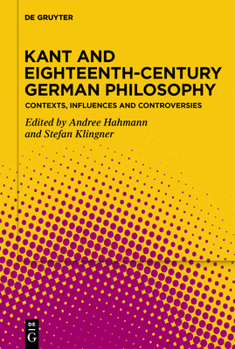 DE GRUYTER

KANT AND EIGHTEENTH-CENTURY GERMAN PHILOSOPHY

CONTEXTS, INFLUENCES AND CONTROVERSIES

Edited by Andree Hahmann and Stefan Klingner

DE G